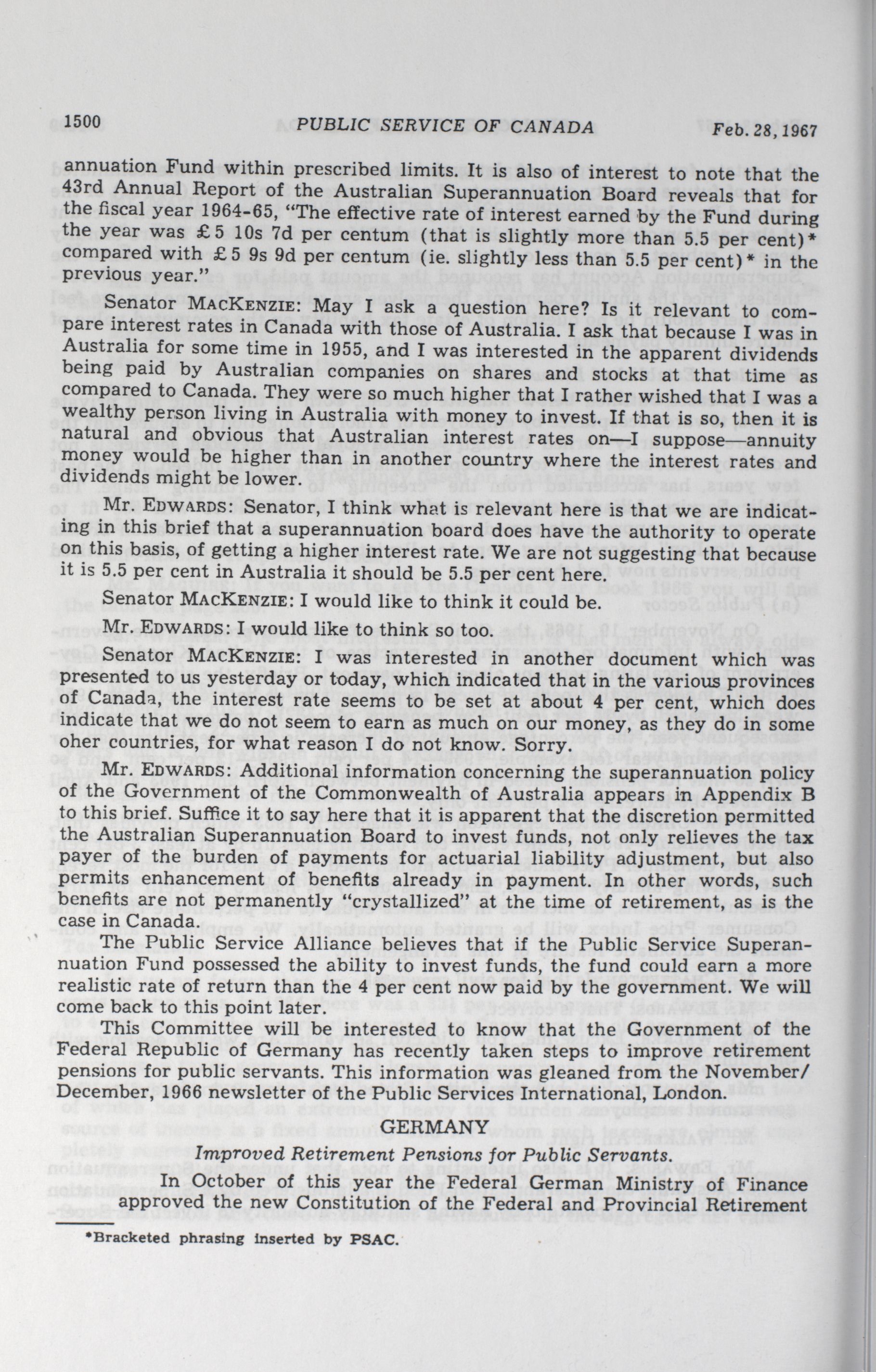 1500 PUBLIC SERVICE OF CANADA Feb. 28, 1967

annuation Fund within prescribed limits. It is also of interest to note that the 43rd Annual Report of the Australian Superannuation Board reveals that for the fiscal year 1964-65, "The effective rate of interest earned by the Fund during the year was £5 10s 7d per centum (that is slightly more than 5.5 per cent)* compared with £5 9s 9d per centum (ie. slightly less than 5.5 per cent)* in the previous year."

Senator MacKenzie: May I ask a question here? Is it relevant to compare interest rates in Canada with those of Australia. I ask that because I was in Australia for some time in 1955, and I was interested in the apparent dividends being paid by Australian companies on shares and stocks at that time as compared to Canada. They were so much higher that I rather wished that I was a wealthy person living in Australia with money to invest. If that is so, then it is natural and obvious that Australian interest rates on—I suppose—annuity money would be higher than in another country where the interest rates and dividends might be lower.

Mr. Edwards: Senator, I think what is relevant here is that we are indicating in this brief that a superannuation board does have the authority to operate on this basis, of getting a higher interest rate. We are not suggesting that because it is 5.5 per cent in Australia it should be 5.5 per cent here.

Senator MacKenzie: I would like to think it could be.

Mr. Edwards: I would like to think so too.

Senator MacKenzie: I was interested in another document which was presented to us yesterday or today, which indicated that in the various provinces of Canada, the interest rate seems to be set at about 4 per cent, which does indicate that we do not seem to earn as much on our money, as they do in some oher countries, for what reason I do not know. Sorry.

Mr. Edwards: Additional information concerning the superannuation policy of the Government of the Commonwealth of Australia appears in Appendix B to this brief. Suffice it to say here that it is apparent that the discretion permitted the Australian Superannuation Board to invest funds, not only relieves the tax payer of the burden of payments for actuarial liability adjustment, but also permits enhancement of benefits already in payment. In other words, such benefits are not permanently "crystallized" at the time of retirement, as is the case in Canada.

The Public Service Alliance believes that if the Public Service Superannuation Fund possessed the ability to invest funds, the fund could earn a more realistic rate of return than the 4 per cent now paid by the government. We will come back to this point later.

This Committee will be interested to know that the Government of the Federal Republic of Germany has recently taken steps to improve retirement pensions for public servants. This information was gleaned from the November/December, 1966 newsletter of the Public Services International, London.

GERMANY

Improved Retirement Pensions for Public Servants.

In October of this year the Federal German Ministry of Finance approved the new Constitution of the Federal and Provincial Retirement

*Bracketed phrasing inserted by PSAC.